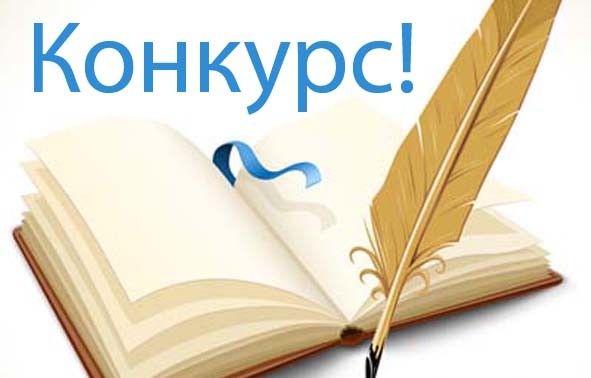 Конкурс!